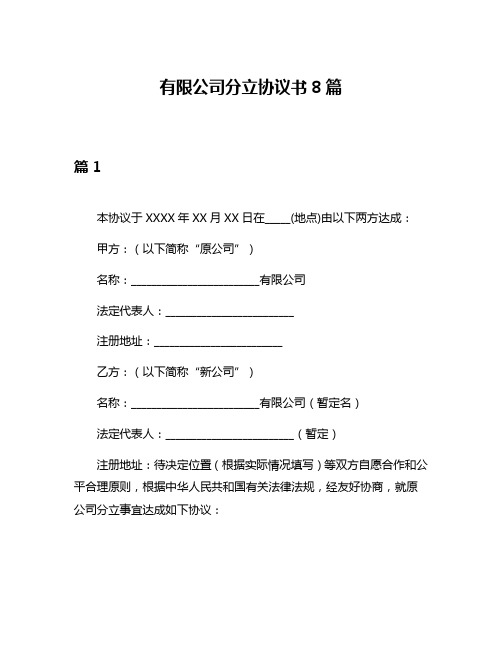 有限公司分立协议书 8 篇

篇 1

本协议于 XXXX 年 XX 月 XX 日在____(地点)由以下两方达成：

甲方：（以下简称“原公司”）

名称：______________________有限公司

法定代表人：______________________

注册地址：______________________

乙方：（以下简称“新公司”）

名称：______________________有限公司（暂定名）

法定代表人：______________________（暂定）

注册地址：待决定位置（根据实际情况填写）等双方自愿合作和公平合理原则，根据中华人民共和国有关法律法规，经友好协商，就原公司分立事宜达成如下协议：